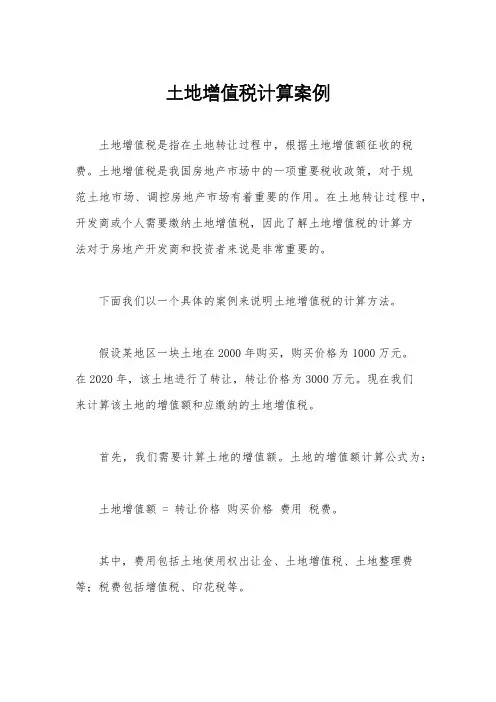 土地增值税计算案例

土地增值税是指在土地转让过程中，根据土地增值额征收的税费。土地增值税是我国房地产市场中的一项重要税收政策，对于规范土地市场、调控房地产市场有着重要的作用。在土地转让过程中，开发商或个人需要缴纳土地增值税，因此了解土地增值税的计算方法对于房地产开发商和投资者来说是非常重要的。

下面我们以一个具体的案例来说明土地增值税的计算方法。

假设某地区一块土地在2000年购买，购买价格为1000万元。在2020年，该土地进行了转让，转让价格为3000万元。现在我们来计算该土地的增值额和应缴纳的土地增值税。

首先，我们需要计算土地的增值额。土地的增值额计算公式为：

土地增值额 = 转让价格 购买价格 费用 税费。

其中，费用包括土地使用权出让金、土地增值税、土地整理费等；税费包括增值税、印花税等。